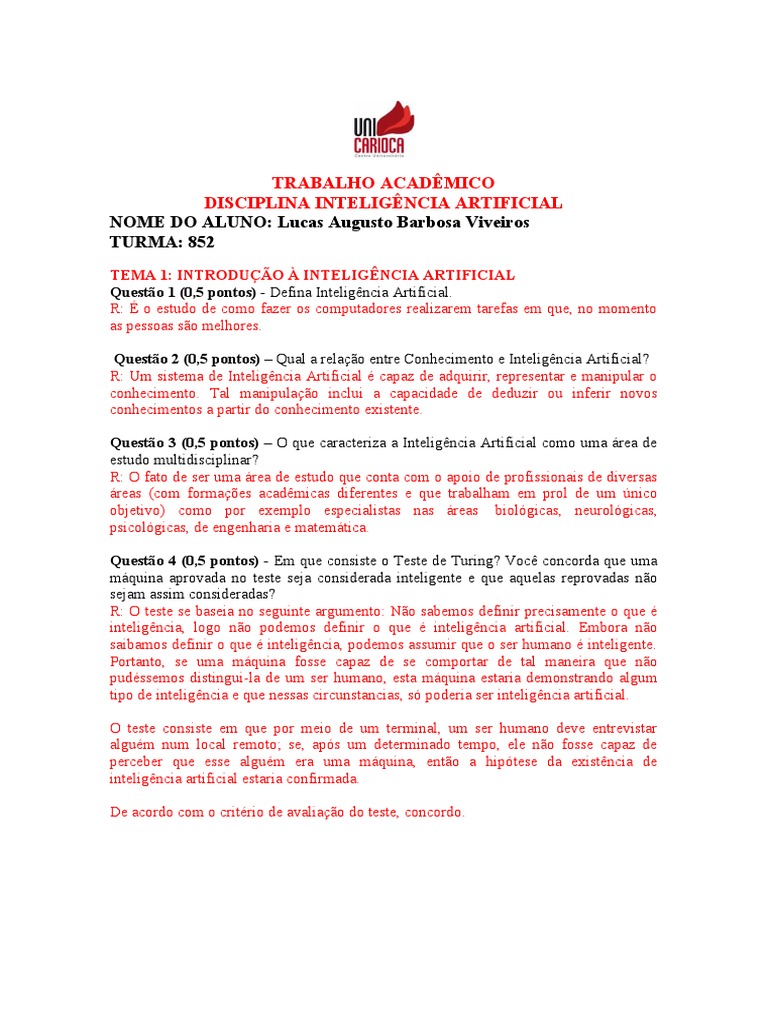 UNI
CARIOCA
Centro Universitário

TRABALHO ACADÊMICO
DISCIPLINA INTELIGÊNCIA ARTIFICIAL
NOME DO ALUNO: Lucas Augusto Barbosa Viveiros
TURMA: 852

TEMA 1: INTRODUÇÃO À INTELIGÊNCIA ARTIFICIAL
Questão 1 (0,5 pontos) - Defina Inteligência Artificial.
R: É o estudo de como fazer os computadores realizarem tarefas em que, no momento as pessoas são melhores.

Questão 2 (0,5 pontos) – Qual a relação entre Conhecimento e Inteligência Artificial?
R: Um sistema de Inteligência Artificial é capaz de adquirir, representar e manipular o conhecimento. Tal manipulação inclui a capacidade de deduzir ou inferir novos conhecimentos a partir do conhecimento existente.

Questão 3 (0,5 pontos) – O que caracteriza a Inteligência Artificial como uma área de estudo multidisciplinar?
R: O fato de ser uma área de estudo que conta com o apoio de profissionais de diversas áreas (com formações acadêmicas diferentes e que trabalham em prol de um único objetivo) como por exemplo especialistas nas áreas biológicas, neurológicas, psicológicas, de engenharia e matemática.

Questão 4 (0,5 pontos) - Em que consiste o Teste de Turing? Você concorda que uma máquina aprovada no teste seja considerada inteligente e que aquelas reprovadas não sejam assim consideradas?
R: O teste se baseia no seguinte argumento: Não sabemos definir precisamente o que é inteligência, logo não podemos definir o que é inteligência artificial. Embora não saibamos definir o que é inteligência, podemos assumir que o ser humano é inteligente. Portanto, se uma máquina fosse capaz de se comportar de tal maneira que não pudéssemos distingui-la de um ser humano, esta máquina estaria demonstrando algum tipo de inteligência e que nessas circunstancias, só poderia ser inteligência artificial.

O teste consiste em que por meio de um terminal, um ser humano deve entrevistar alguém num local remoto; se, após um determinado tempo, ele não fosse capaz de perceber que esse alguém era uma máquina, então a hipótese da existência de inteligência artificial estaria confirmada.

De acordo com o critério de avaliação do teste, concordo.